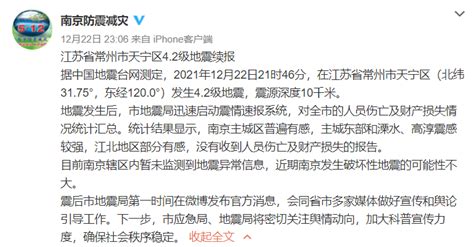 5·12

南京防震减灾

12月22日 23:06 来自 iPhone客户端

江苏省常州市天宁区4.2级地震续报

据中国地震台网测定，2021年12月22日21时46分，在江苏省常州市天宁区（北纬31.75°，东经120.0°）发生4.2级地震，震源深度10千米。

地震发生后，市地震局迅速启动震情速报系统，对全市的人员伤亡及财产损失情况统计汇总。统计结果显示，南京主城区普遍有感，主城东部和溧水、高淳震感较强，江北地区部分有感，没有收到人员伤亡及财产损失的报告。

目前南京辖区内暂未监测到地震异常信息，近期南京发生破坏性地震的可能性不大。

震后市地震局第一时间在微博发布官方消息，会同省市多家媒体做好宣传和舆论引导工作。下一步，市应急局、地震局将密切关注舆情动向，加大科普宣传力度，确保社会秩序稳定。 收起全文